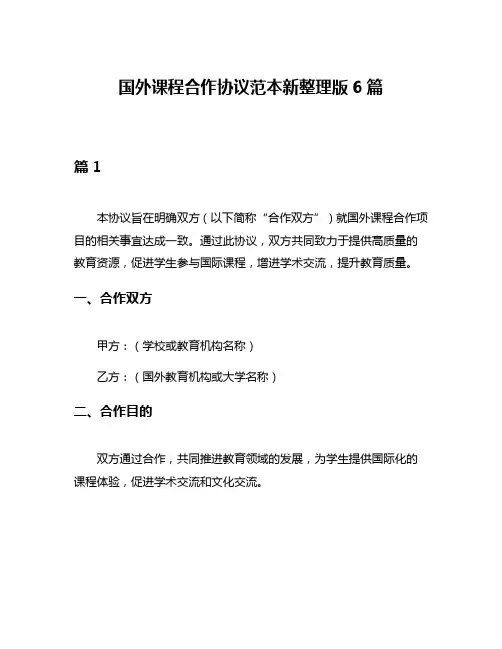 国外课程合作协议范本新整理版 6 篇

篇 1

本协议旨在明确双方（以下简称“合作双方”）就国外课程合作项目的相关事宜达成一致。通过此协议，双方共同致力于提供高质量的教育资源，促进学生参与国际课程，增进学术交流，提升教育质量。

一、合作双方

甲方：（学校或教育机构名称）

乙方：（国外教育机构或大学名称）

二、合作目的

双方通过合作，共同推进教育领域的发展，为学生提供国际化的课程体验，促进学术交流和文化交流。